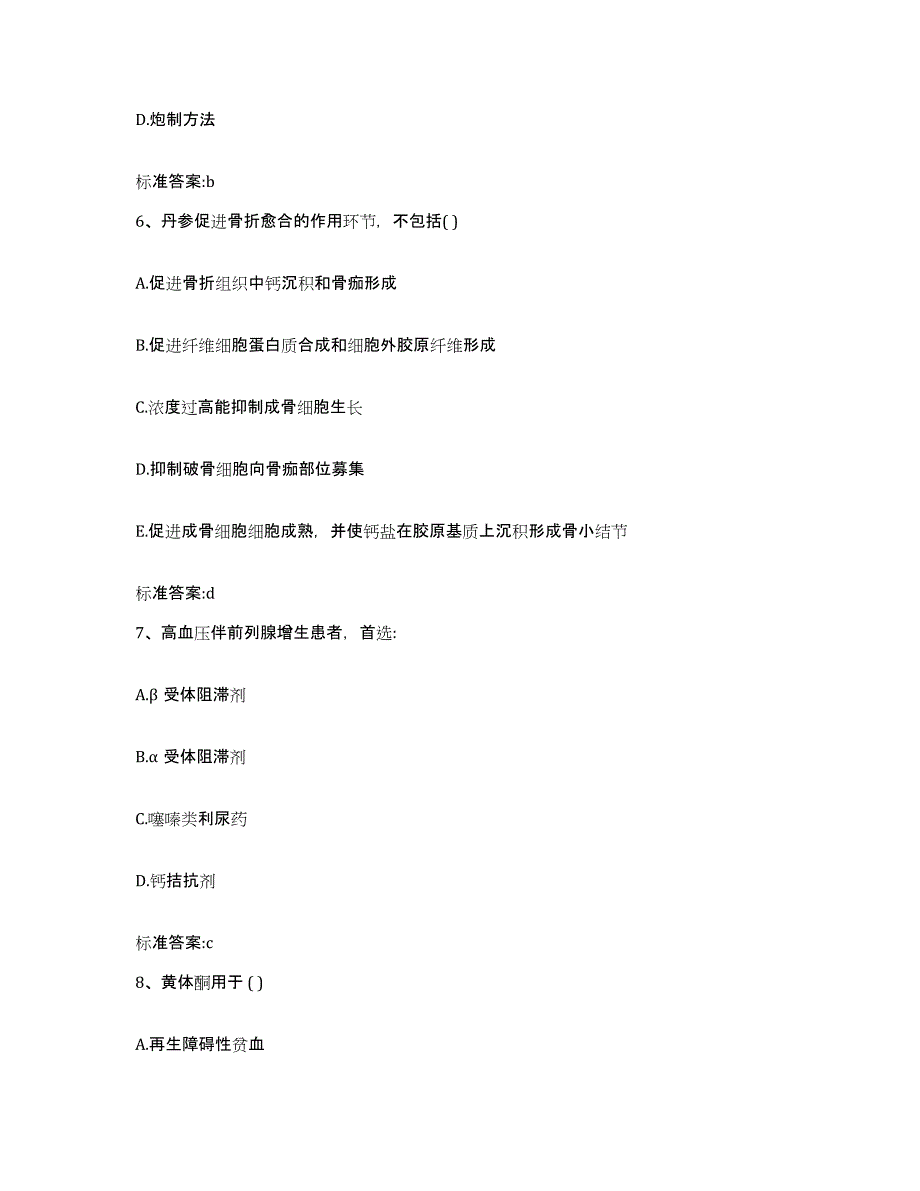 D.炮制方法

标准答案:b

6、丹参促进骨折愈合的作用环节，不包括( )

A.促进骨折组织中钙沉积和骨痂形成

B.促进纤维细胞蛋白质合成和细胞外胶原纤维形成

C.浓度过高能抑制成骨细胞生长

D.抑制破骨细胞向骨痂部位募集

E.促进成骨细胞细胞成熟，并使钙盐在胶原基质上沉积形成骨小结节

标准答案:d

7、高血压伴前列腺增生患者，首选:

A.β 受体阻滞剂

B.α 受体阻滞剂

C.噻嗪类利尿药

D.钙拮抗剂

标准答案:c

8、黄体酮用于 ( )

A.再生障碍性贫血